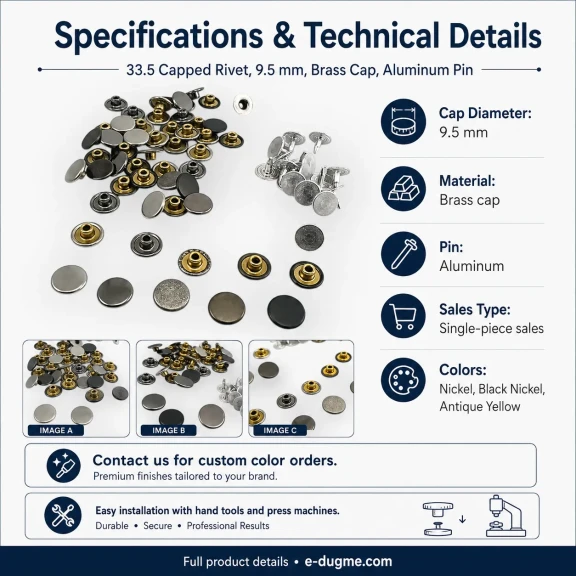 Specifications & Technical Details

33.5 Capped Rivet, 9.5 mm, Brass Cap, Aluminum Pin

Cap Diameter:
9.5 mm

Material:
Brass cap

Pin:
Aluminum

Sales Type:
Single-piece sales

Colors:
Nickel, Black Nickel, Antique Yellow

IMAGE A

IMAGE B

IMAGE C

Contact us for custom color orders.
Premium finishes tailored to your brand.

Easy installation with hand tools and press machines.
Durable • Secure • Professional Results

Full product details • e-dugme.com